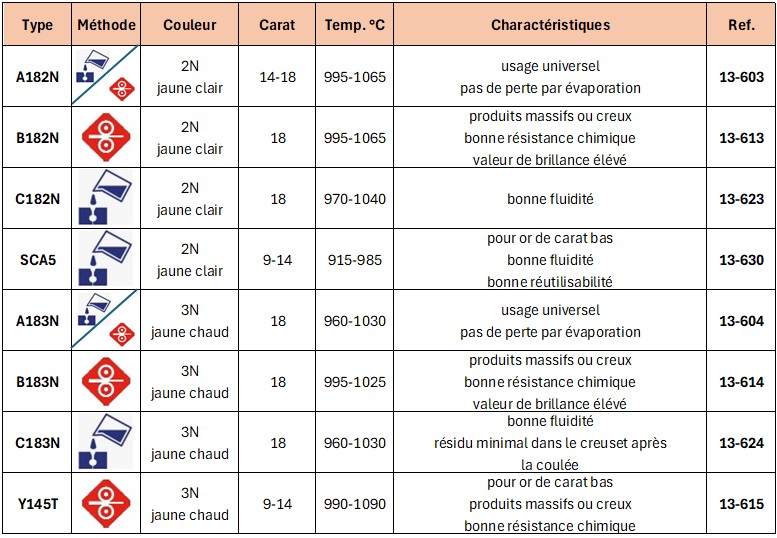 | Type | Méthode | Couleur | Carat | Temp. °C | Charactéristiques | Ref. |
|---|---|---|---|---|---|---|
| A182N | | 2N jaune clair | 14-18 | 995-1065 | usage universel pas de perte par évaporation | 13-603 |
| B182N | | 2N jaune clair | 18 | 995-1065 | produits massifs ou creux bonne résistance chimique valeur de brillance élevé | 13-613 |
| C182N | | 2N jaune clair | 18 | 970-1040 | bonne fluidité | 13-623 |
| SCA5 | | 2N jaune clair | 9-14 | 915-985 | pour or de carat bas bonne fluidité bonne réutilisabilité | 13-630 |
| A183N | | 3N jaune chaud | 18 | 960-1030 | usage universel pas de perte par évaporation | 13-604 |
| B183N | | 3N jaune chaud | 18 | 995-1025 | produits massifs ou creux bonne résistance chimique valeur de brillance élevé | 13-614 |
| C183N | | 3N jaune chaud | 18 | 960-1030 | bonne fluidité résidu minimal dans le creuset après la coulée | 13-624 |
| Y145T | | 3N jaune chaud | 9-14 | 990-1090 | pour or de carat bas produits massifs ou creux bonne résistance chimique | 13-615 |